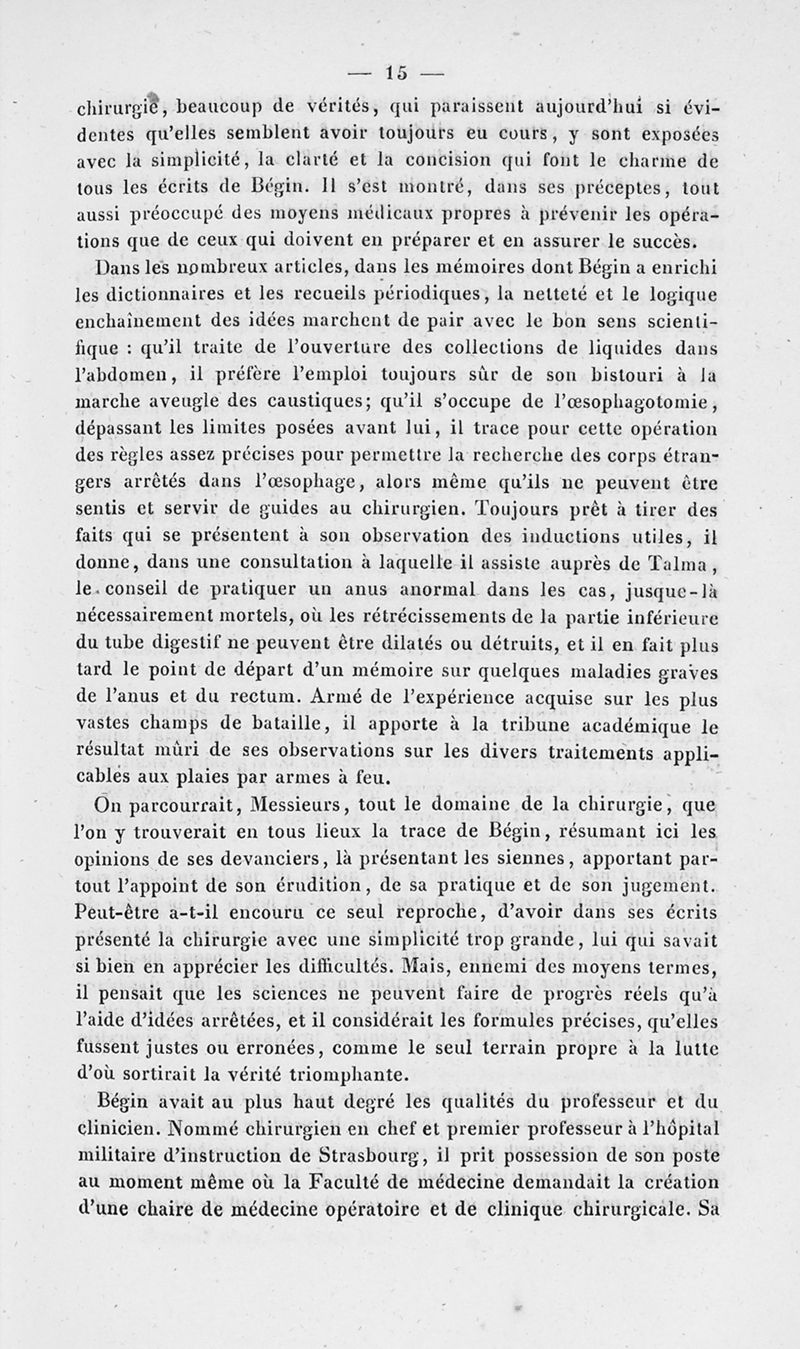 — 15 —

chirurgie, beaucoup de vérités, qui paraissent aujourd'hui si évidentes qu'elles semblent avoir toujours eu cours, y sont exposées avec la simplicité, la clarté et la concision qui font le charme de tous les écrits de Bégin. Il s'est montré, dans ses préceptes, tout aussi préoccupé des moyens médicaux propres à prévenir les opérations que de ceux qui doivent en préparer et en assurer le succès.

Dans les nombreux articles, dans les mémoires dont Bégin a enrichi les dictionnaires et les recueils périodiques, la netteté et le logique enchaînement des idées marchent de pair avec le bon sens scientifique : qu'il traite de l'ouverture des collections de liquides dans l'abdomen, il préfère l'emploi toujours sûr de son bistouri à la marche aveugle des caustiques; qu'il s'occupe de l'œsophagotomie, dépassant les limites posées avant lui, il trace pour cette opération des règles assez précises pour permettre la recherche des corps étrangers arrêtés dans l'œsophage, alors même qu'ils ne peuvent être sentis et servir de guides au chirurgien. Toujours prêt à tirer des faits qui se présentent à son observation des inductions utiles, il donne, dans une consultation à laquelle il assiste auprès de Talma, le conseil de pratiquer un anus anormal dans les cas, jusque-là nécessairement mortels, où les rétrécissements de la partie inférieure du tube digestif ne peuvent être dilatés ou détruits, et il en fait plus tard le point de départ d'un mémoire sur quelques maladies graves de l'anus et du rectum. Armé de l'expérience acquise sur les plus vastes champs de bataille, il apporte à la tribune académique le résultat mûri de ses observations sur les divers traitements applicables aux plaies par armes à feu.

On parcourrait, Messieurs, tout le domaine de la chirurgie, que l'on y trouverait en tous lieux la trace de Bégin, résumant ici les opinions de ses devanciers, là présentant les siennes, apportant partout l'appoint de son érudition, de sa pratique et de son jugement. Peut-être a-t-il encouru ce seul reproche, d'avoir dans ses écrits présenté la chirurgie avec une simplicité trop grande, lui qui savait si bien en apprécier les difficultés. Mais, ennemi des moyens termes, il pensait que les sciences ne peuvent faire de progrès réels qu'à l'aide d'idées arrêtées, et il considérait les formules précises, qu'elles fussent justes ou erronées, comme le seul terrain propre à la lutte d'où sortirait la vérité triomphante.

Bégin avait au plus haut degré les qualités du professeur et du clinicien. Nommé chirurgien en chef et premier professeur à l'hôpital militaire d'instruction de Strasbourg, il prit possession de son poste au moment même où la Faculté de médecine demandait la création d'une chaire de médecine opératoire et de clinique chirurgicale. Sa